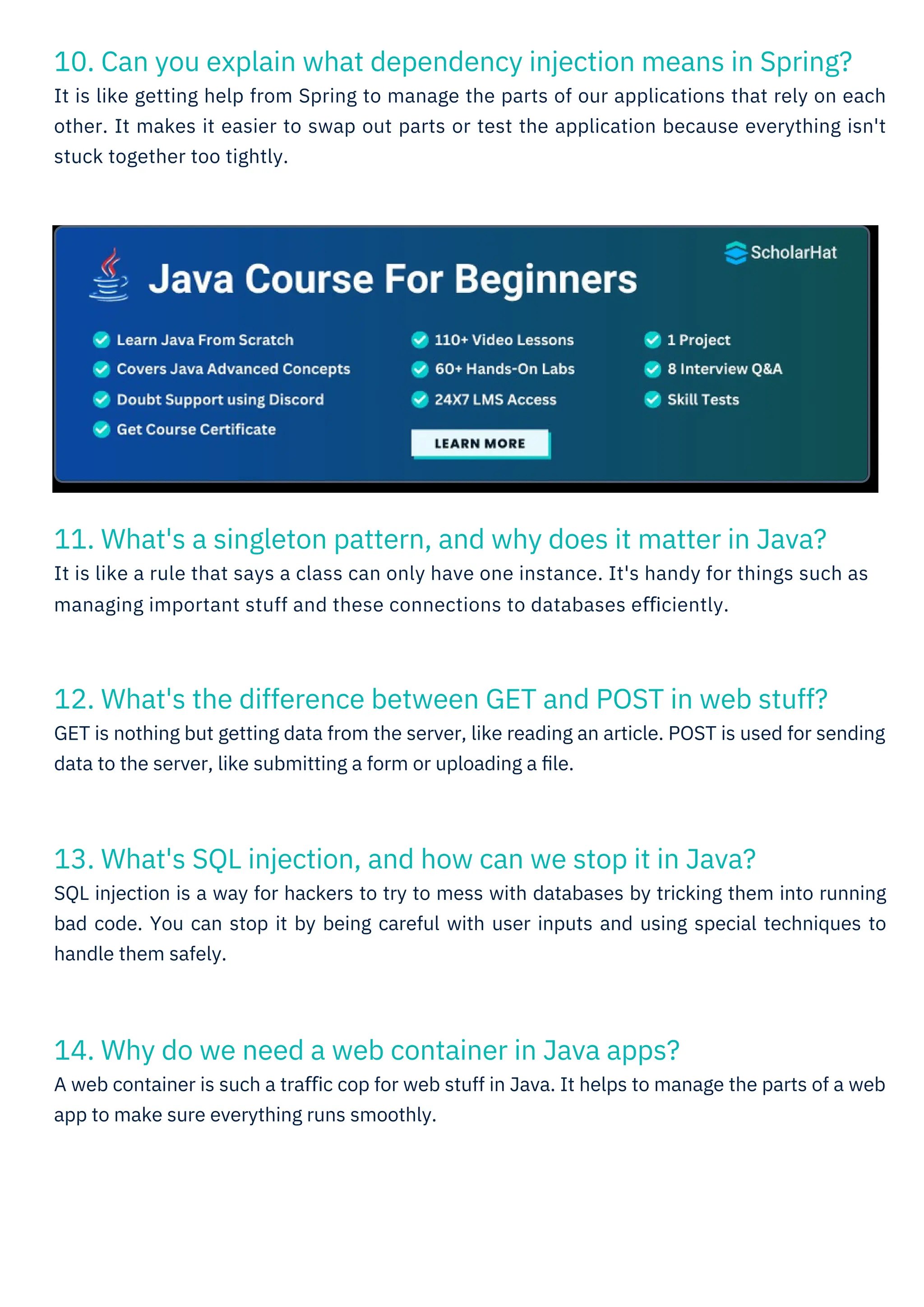 10. Can you explain what dependency injection means in Spring?
It is like getting help from Spring to manage the parts of our applications that rely on each other. It makes it easier to swap out parts or test the application because everything isn't stuck together too tightly.

ScholarHat

Java Course For Beginners

Learn Java From Scratch
Covers Java Advanced Concepts
Doubt Support using Discord
Get Course Certificate

110+ Video Lessons
60+ Hands-On Labs
24X7 LMS Access

1 Project
8 Interview Q&A
Skill Tests

LEARN MORE

11. What's a singleton pattern, and why does it matter in Java?
It is like a rule that says a class can only have one instance. It's handy for things such as managing important stuff and these connections to databases efficiently.

12. What's the difference between GET and POST in web stuff?
GET is nothing but getting data from the server, like reading an article. POST is used for sending data to the server, like submitting a form or uploading a file.

13. What's SQL injection, and how can we stop it in Java?
SQL injection is a way for hackers to try to mess with databases by tricking them into running bad code. You can stop it by being careful with user inputs and using special techniques to handle them safely.

14. Why do we need a web container in Java apps?
A web container is such a traffic cop for web stuff in Java. It helps to manage the parts of a web app to make sure everything runs smoothly.